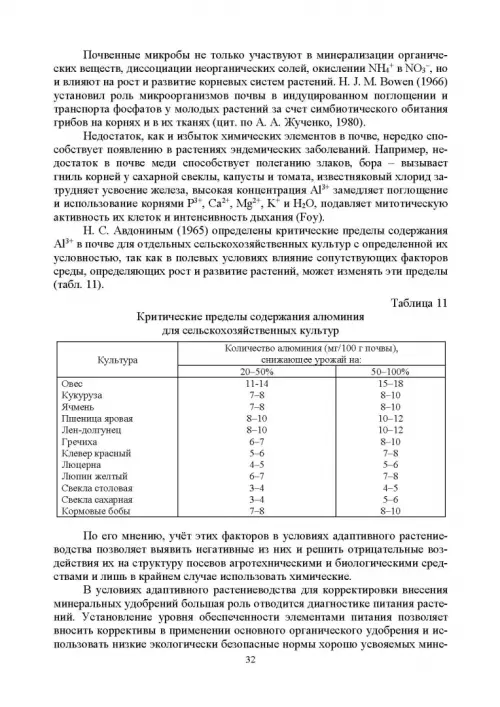 Почвенные микробы не только участвуют в минерализации органических веществ, диссоциации неорганических солей, окислении $NH_4^+$ в $NO_3^-$, но и влияют на рост и развитие корневых систем растений. H. J. M. Bowen (1966) установил роль микроорганизмов почвы в индуцированном поглощении и транспорта фосфатов у молодых растений за счет симбиотического обитания грибов на корнях и в их тканях (цит. по А. А. Жученко, 1980).

Недостаток, как и избыток химических элементов в почве, нередко способствует появлению в растениях эндемических заболеваний. Например, недостаток в почве меди способствует полеганию злаков, бора – вызывает гниль корней у сахарной свеклы, капусты и томата, известняковый хлорид затрудняет усвоение железа, высокая концентрация $Al^{3+}$ замедляет поглощение и использование корнями $P^{3+}$, $Ca^{2+}$, $Mg^{2+}$, $K^+$ и $H_2O$, подавляет митотическую активность их клеток и интенсивность дыхания (Foy).

Н. С. Авдониным (1965) определены критические пределы содержания $Al^{3+}$ в почве для отдельных сельскохозяйственных культур с определенной их условностью, так как в полевых условиях влияние сопутствующих факторов среды, определяющих рост и развитие растений, может изменять эти пределы (табл. 11).

Таблица 11

Критические пределы содержания алюминия для сельскохозяйственных культур

| Культура | Количество алюминия (мг/100 г почвы), снижающее урожай на: 20–50% | 50–100% |
|---|---|---|
| Овес | 11-14 | 15–18 |
| Кукуруза | 7–8 | 8–10 |
| Ячмень | 7–8 | 8–10 |
| Пшеница яровая | 8–10 | 10–12 |
| Лен-долгунец | 8–10 | 10–12 |
| Гречиха | 6–7 | 8–10 |
| Клевер красный | 5–6 | 7–8 |
| Люцерна | 4–5 | 5–6 |
| Люпин желтый | 6–7 | 7–8 |
| Свекла столовая | 3–4 | 4–5 |
| Свекла сахарная | 3–4 | 5–6 |
| Кормовые бобы | 7–8 | 8–10 |

По его мнению, учёт этих факторов в условиях адаптивного растениеводства позволяет выявить негативные из них и решить отрицательные воздействия их на структуру посевов агротехническими и биологическими средствами и лишь в крайнем случае использовать химические.

В условиях адаптивного растениеводства для корректировки внесения минеральных удобрений большая роль отводится диагностике питания растений. Установление уровня обеспеченности элементами питания позволяет вносить коррективы в применении основного органического удобрения и использовать низкие экологически безопасные нормы хорошо усвояемых мине-

32